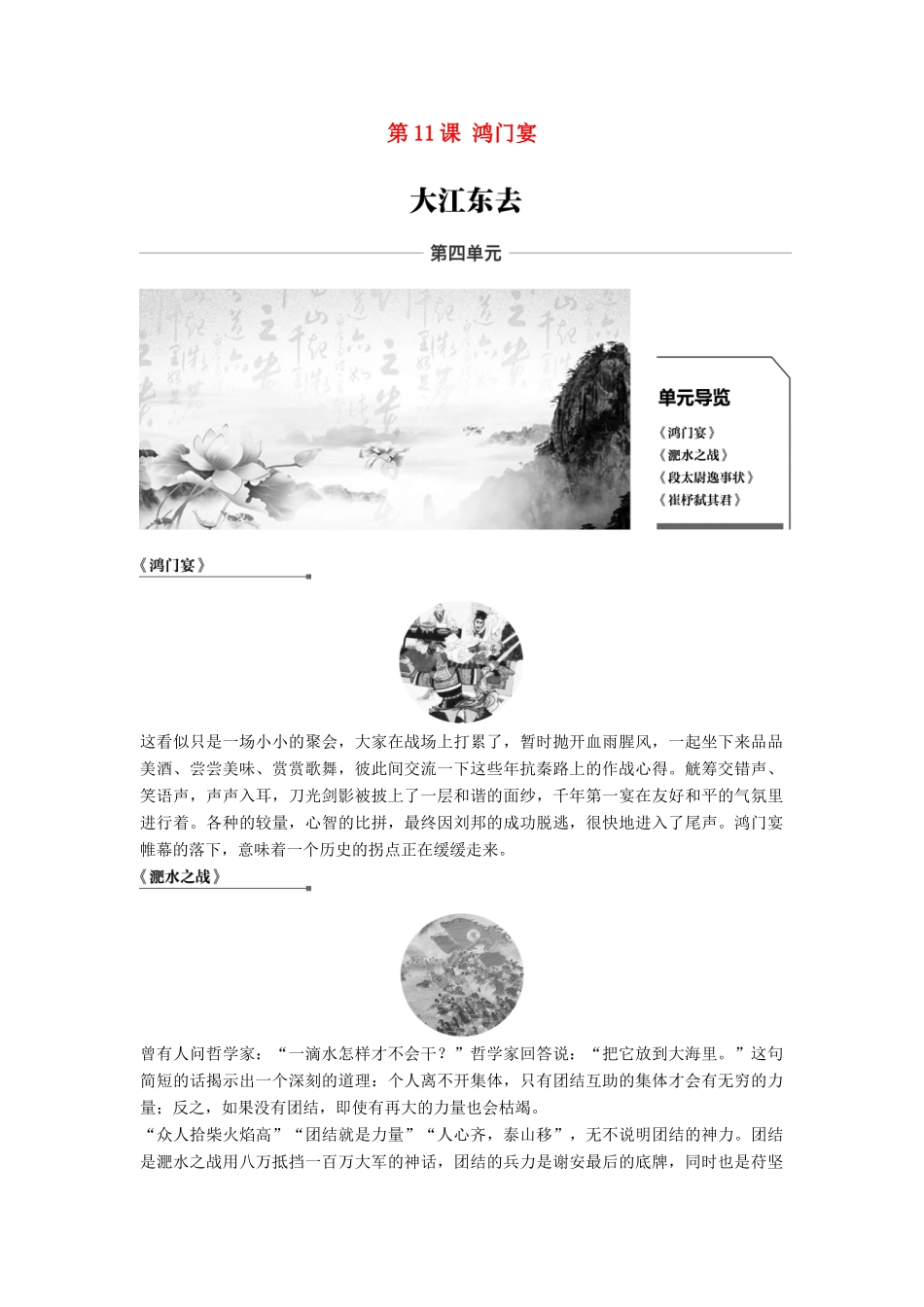 第 11 课 鸿门宴

大江东去

第四单元

单元导览

《鸿门宴》

《淝水之战》

《段太尉逸事状》

《崔杼弑其君》

《鸿门宴》

这看似只是一场小小的聚会，大家在战场上打累了，暂时抛开血雨腥风，一起坐下来品品美酒、尝尝美味、赏赏歌舞，彼此间交流一下这些年抗秦路上的作战心得。觥筹交错声、笑语声，声声入耳，刀光剑影被披上了一层和谐的面纱，千年第一宴在友好和平的气氛里进行着。各种的较量，心智的比拼，最终因刘邦的成功脱逃，很快地进入了尾声。鸿门宴帷幕的落下，意味着一个历史的拐点正在缓缓走来。

《淝水之战》

曾有人问哲学家：“一滴水怎样才不会干？”哲学家回答说：“把它放到大海里。”这句简短的话揭示出一个深刻的道理：个人离不开集体，只有团结互助的集体才会有无穷的力量；反之，如果没有团结，即使有再大的力量也会枯竭。

“众人拾柴火焰高”“团结就是力量”“人心齐，泰山移”，无不说明团结的神力。团结是淝水之战用八万抵挡一百万大军的神话，团结的兵力是谢安最后的底牌，同时也是苻坚